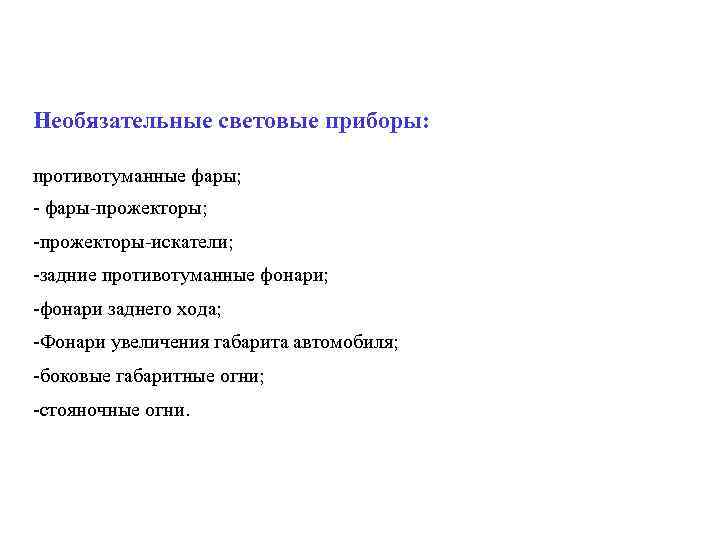 Необязательные световые приборы:

противотуманные фары;

- фары-прожекторы;

-прожекторы-искатели;

-задние противотуманные фонари;

-фонари заднего хода;

-Фонари увеличения габарита автомобиля;

-боковые габаритные огни;

-стояночные огни.